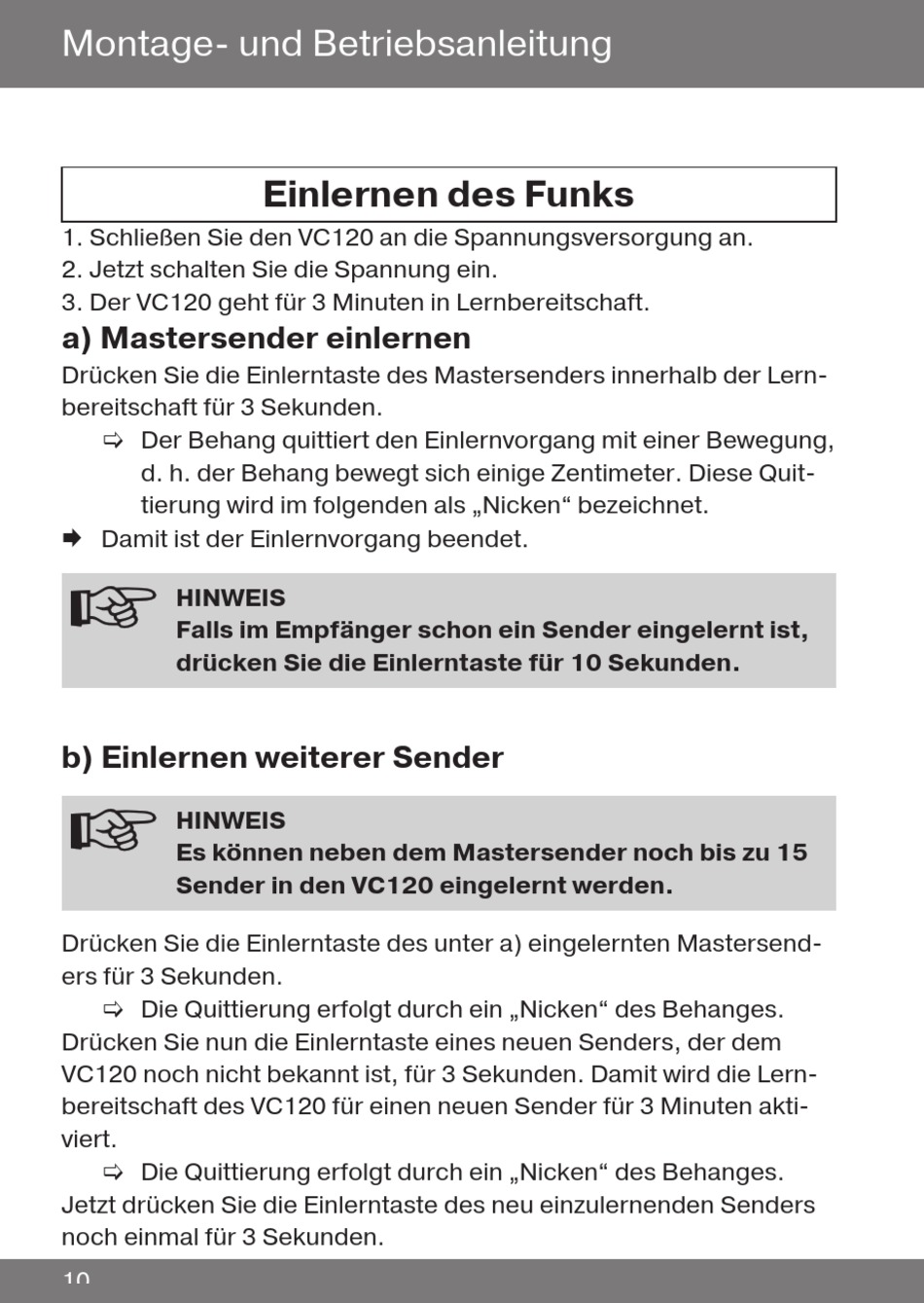 Montage- und Betriebsanleitung

Einlernen des Funks

1. Schließen Sie den VC120 an die Spannungsversorgung an.
2. Jetzt schalten Sie die Spannung ein.
3. Der VC120 geht für 3 Minuten in Lernbereitschaft.

a) Mastersender einlernen

Drücken Sie die Einlerntaste des Mastersenders innerhalb der Lernbereitschaft für 3 Sekunden.

⇨ Der Behang quittiert den Einlernvorgang mit einer Bewegung, d. h. der Behang bewegt sich einige Zentimeter. Diese Quittierung wird im folgenden als „Nicken“ bezeichnet.

➡ Damit ist der Einlernvorgang beendet.

HINWEIS
Falls im Empfänger schon ein Sender eingelernt ist, drücken Sie die Einlerntaste für 10 Sekunden.

b) Einlernen weiterer Sender

HINWEIS
Es können neben dem Mastersender noch bis zu 15 Sender in den VC120 eingelernt werden.

Drücken Sie die Einlerntaste des unter a) eingelernten Mastersenders für 3 Sekunden.

⇨ Die Quittierung erfolgt durch ein „Nicken“ des Behanges.

Drücken Sie nun die Einlerntaste eines neuen Senders, der dem VC120 noch nicht bekannt ist, für 3 Sekunden. Damit wird die Lernbereitschaft des VC120 für einen neuen Sender für 3 Minuten aktiviert.

⇨ Die Quittierung erfolgt durch ein „Nicken“ des Behanges.

Jetzt drücken Sie die Einlerntaste des neu einzulernenden Senders noch einmal für 3 Sekunden.

10